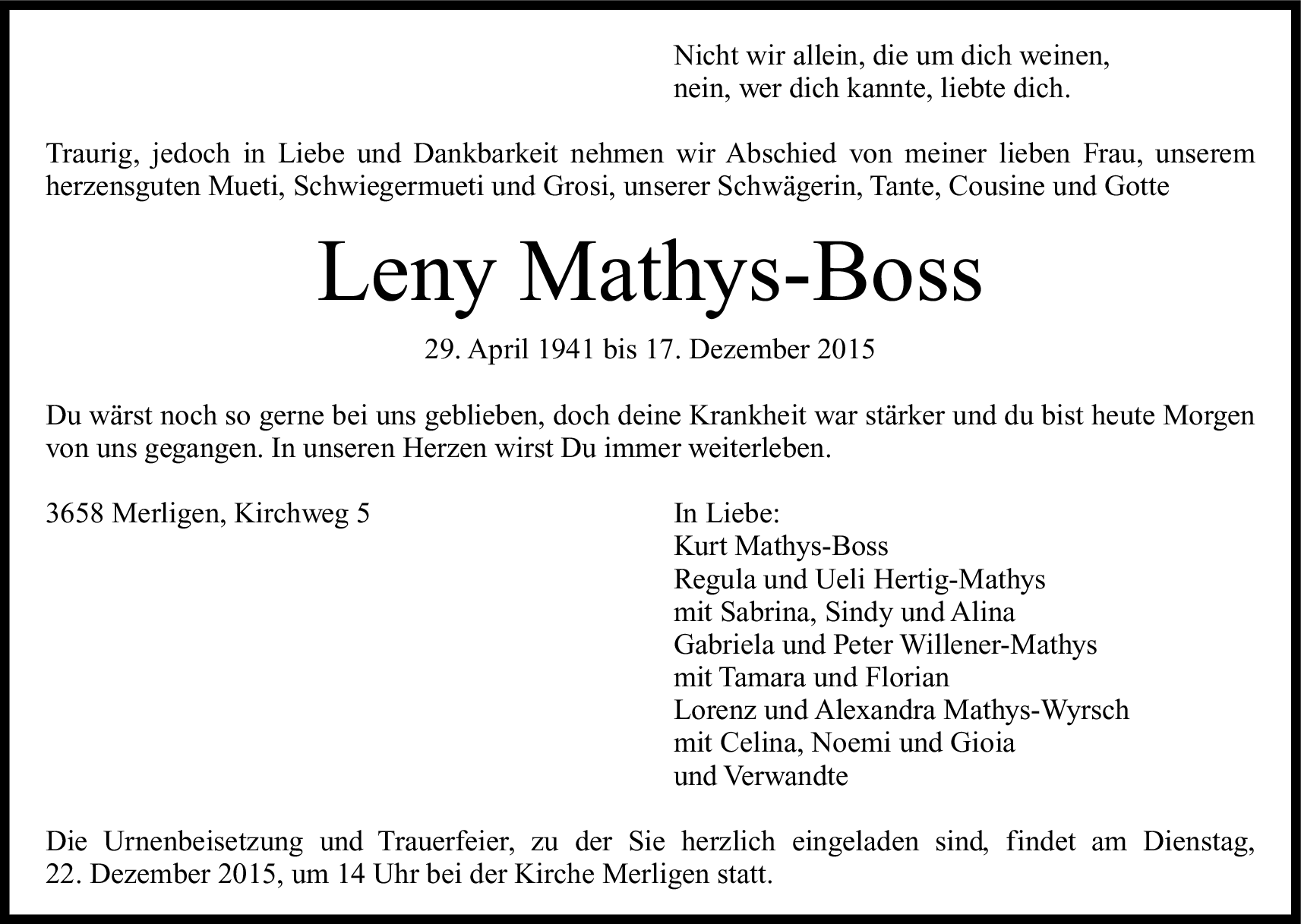 Nicht wir allein, die um dich weinen,
nein, wer dich kannte, liebte dich.

Traurig, jedoch in Liebe und Dankbarkeit nehmen wir Abschied von meiner lieben Frau, unserem herzensguten Mueti, Schwiegermueti und Grosi, unserer Schwägerin, Tante, Cousine und Gotte

Leny Mathys-Boss

29. April 1941 bis 17. Dezember 2015

Du wärst noch so gerne bei uns geblieben, doch deine Krankheit war stärker und du bist heute Morgen von uns gegangen. In unseren Herzen wirst Du immer weiterleben.

3658 Merligen, Kirchweg 5

In Liebe:
Kurt Mathys-Boss
Regula und Ueli Hertig-Mathys
mit Sabrina, Sindy und Alina
Gabriela und Peter Willener-Mathys
mit Tamara und Florian
Lorenz und Alexandra Mathys-Wyrsch
mit Celina, Noemi und Gioia
und Verwandte

Die Urnenbeisetzung und Trauerfeier, zu der Sie herzlich eingeladen sind, findet am Dienstag, 22. Dezember 2015, um 14 Uhr bei der Kirche Merligen statt.